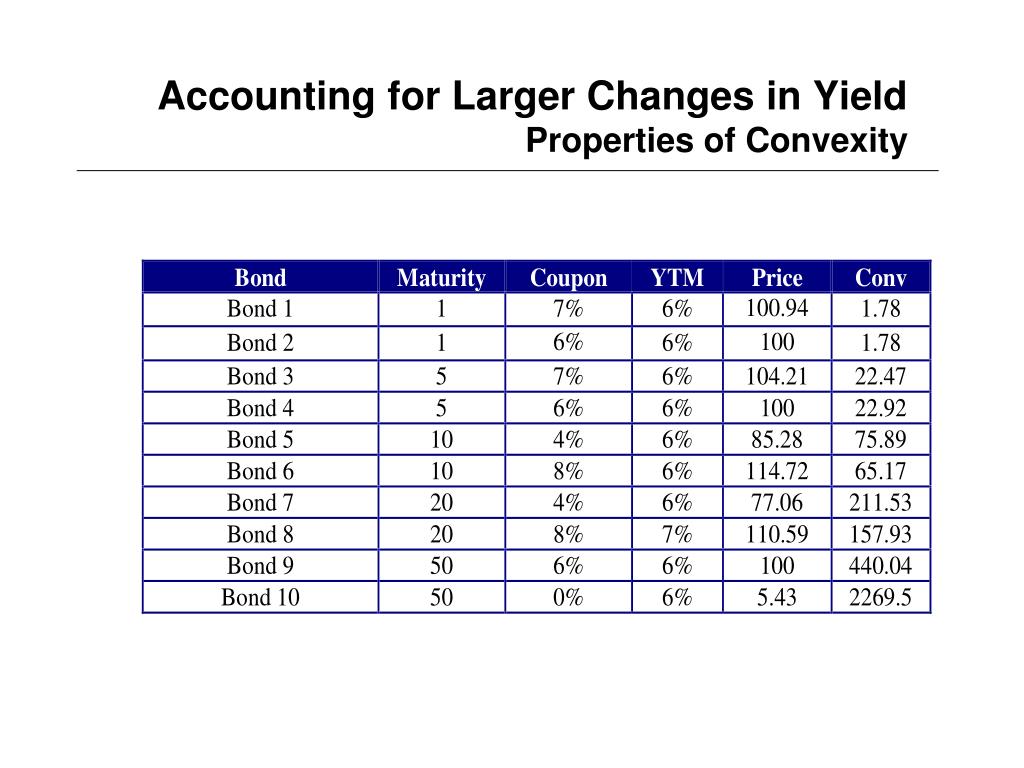 Accounting for Larger Changes in Yield
Properties of Convexity

| Bond | Maturity | Coupon | YTM | Price | Conv |
|---|---|---|---|---|---|
| Bond 1 | 1 | 7% | 6% | 100.94 | 1.78 |
| Bond 2 | 1 | 6% | 6% | 100 | 1.78 |
| Bond 3 | 5 | 7% | 6% | 104.21 | 22.47 |
| Bond 4 | 5 | 6% | 6% | 100 | 22.92 |
| Bond 5 | 10 | 4% | 6% | 85.28 | 75.89 |
| Bond 6 | 10 | 8% | 6% | 114.72 | 65.17 |
| Bond 7 | 20 | 4% | 6% | 77.06 | 211.53 |
| Bond 8 | 20 | 8% | 7% | 110.59 | 157.93 |
| Bond 9 | 50 | 6% | 6% | 100 | 440.04 |
| Bond 10 | 50 | 0% | 6% | 5.43 | 2269.5 |